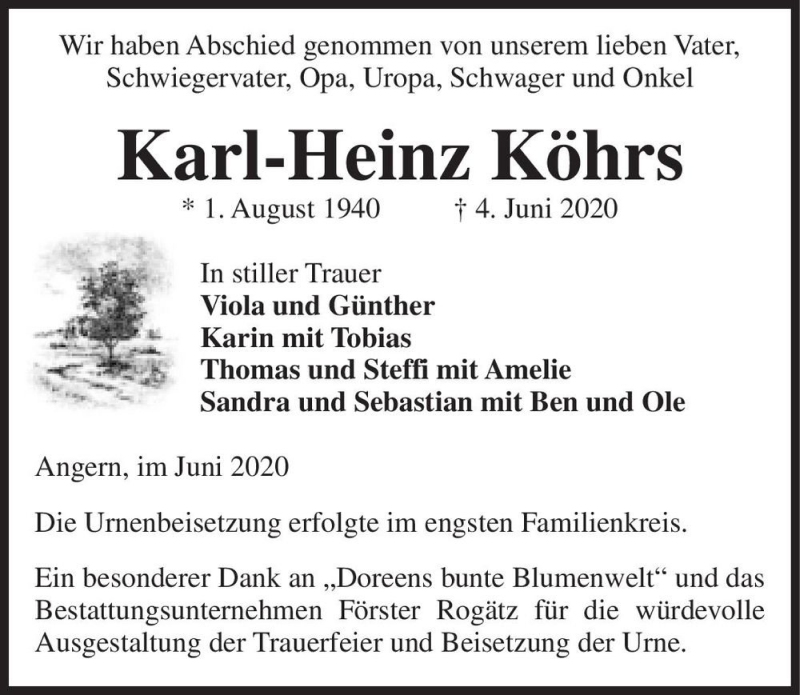 Wir haben Abschied genommen von unserem lieben Vater, Schwiegervater, Opa, Uropa, Schwager und Onkel

Karl-Heinz Köhrs

* 1. August 1940 † 4. Juni 2020

In stiller Trauer
Viola und Günther
Karin mit Tobias
Thomas und Steffi mit Amelie
Sandra und Sebastian mit Ben und Ole

Angern, im Juni 2020

Die Urnenbeisetzung erfolgte im engsten Familienkreis.

Ein besonderer Dank an „Doreens bunte Blumenwelt“ und das Bestattungsunternehmen Förster Rogätz für die würdevolle Ausgestaltung der Trauerfeier und Beisetzung der Urne.